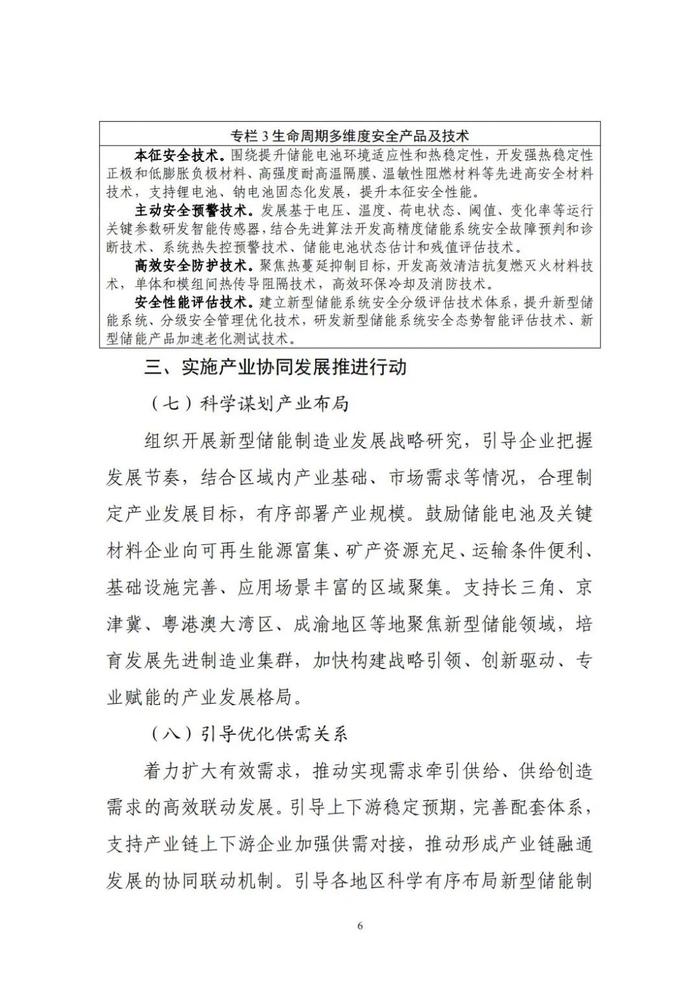 专栏 3 生命周期多维度安全产品及技术

本征安全技术。围绕提升储能电池环境适应性和热稳定性，开发强热稳定性正极和低膨胀负极材料、高强度耐高温隔膜、温敏性阻燃材料等先进高安全材料技术，支持锂电池、钠电池固态化发展，提升本征安全性能。

主动安全预警技术。发展基于电压、温度、荷电状态、阈值、变化率等运行关键参数研发智能传感器，结合先进算法开发高精度储能系统安全故障预判和诊断技术、系统热失控预警技术、储能电池状态估计和残值评估技术。

高效安全防护技术。聚焦热蔓延抑制目标，开发高效清洁抗复燃灭火材料技术，单体和模组间热传导阻隔技术，高效环保冷却及消防技术。

安全性能评估技术。建立新型储能系统安全分级评估技术体系，提升新型储能系统、分级安全管理优化技术，研发新型储能系统安全态势智能评估技术、新型储能产品加速老化测试技术。

三、实施产业协同发展推进行动

（七）科学谋划产业布局

组织开展新型储能制造业发展战略研究，引导企业把握发展节奏，结合区域内产业基础、市场需求等情况，合理制定产业发展目标，有序部署产业规模。鼓励储能电池及关键材料企业向可再生能源富集、矿产资源充足、运输条件便利、基础设施完善、应用场景丰富的区域聚集。支持长三角、京津冀、粤港澳大湾区、成渝地区等地聚焦新型储能领域，培育发展先进制造业集群，加快构建战略引领、创新驱动、专业赋能的产业发展格局。

（八）引导优化供需关系

着力扩大有效需求，推动实现需求牵引供给、供给创造需求的高效联动发展。引导上下游稳定预期，完善配套体系，支持产业链上下游企业加强供需对接，推动形成产业链融通发展的协同联动机制。引导各地区科学有序布局新型储能制

6